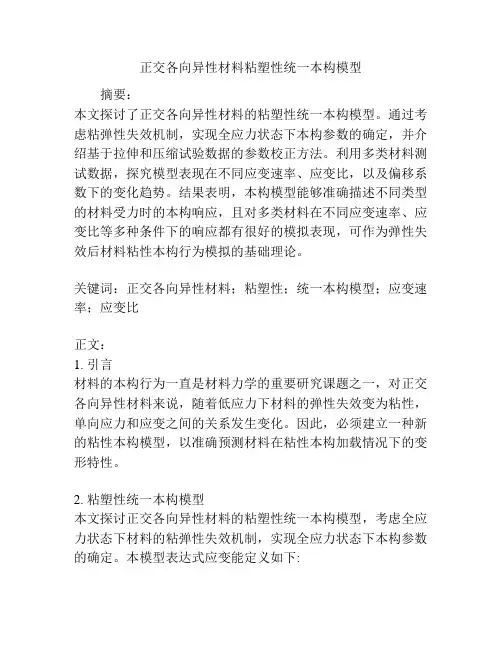 正交各向异性材料粘塑性统一本构模型

摘要：

本文探讨了正交各向异性材料的粘塑性统一本构模型。通过考虑粘弹性失效机制，实现全应力状态下本构参数的确定，并介绍基于拉伸和压缩试验数据的参数校正方法。利用多类材料测试数据，探究模型表现在不同应变速率、应变比，以及偏移系数下的变化趋势。结果表明，本构模型能够准确描述不同类型的材料受力时的本构响应，且对多类材料在不同应变速率、应变比等多种条件下的响应都有很好的模拟表现，可作为弹性失效后材料粘性本构行为模拟的基础理论。

关键词：正交各向异性材料；粘塑性；统一本构模型；应变速率；应变比

正文：

1. 引言

材料的本构行为一直是材料力学的重要研究课题之一，对正交各向异性材料来说，随着低应力下材料的弹性失效变为粘性，单向应力和应变之间的关系发生变化。因此，必须建立一种新的粘性本构模型，以准确预测材料在粘性本构加载情况下的变形特性。

2. 粘塑性统一本构模型

本文探讨正交各向异性材料的粘塑性统一本构模型，考虑全应力状态下材料的粘弹性失效机制，实现全应力状态下本构参数的确定。本模型表达式应变能定义如下: